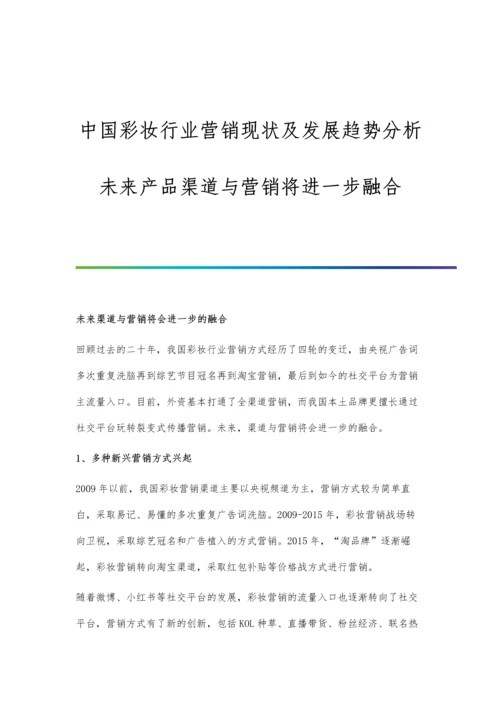 中国彩妆行业营销现状及发展趋势分析

未来产品渠道与营销将进一步融合

未来渠道与营销将会进一步的融合

回顾过去的二十年，我国彩妆行业营销方式经历了四轮的变迁，由央视广告词多次重复洗脑再到综艺节目冠名再到淘宝营销，最后到如今的社交平台为营销主流量入口。目前，外资基本打通了全渠道营销，而我国本土品牌更擅长通过社交平台玩转裂变式传播营销。未来，渠道与营销将会进一步的融合。

1、多种新兴营销方式兴起

2009 年以前，我国彩妆营销渠道主要以央视频道为主，营销方式较为简单直白，采取易记、易懂的多次重复广告词洗脑。2009-2015 年，彩妆营销战场转向卫视，采取综艺冠名和广告植入的方式营销。2015 年，“淘品牌”逐渐崛起，彩妆营销转向淘宝渠道，采取红包补贴等价格战方式进行营销。

随着微博、小红书等社交平台的发展，彩妆营销的流量入口也逐渐转向了社交平台，营销方式有了新的创新，包括 KOL 种草、直播带货、粉丝经济、联名热